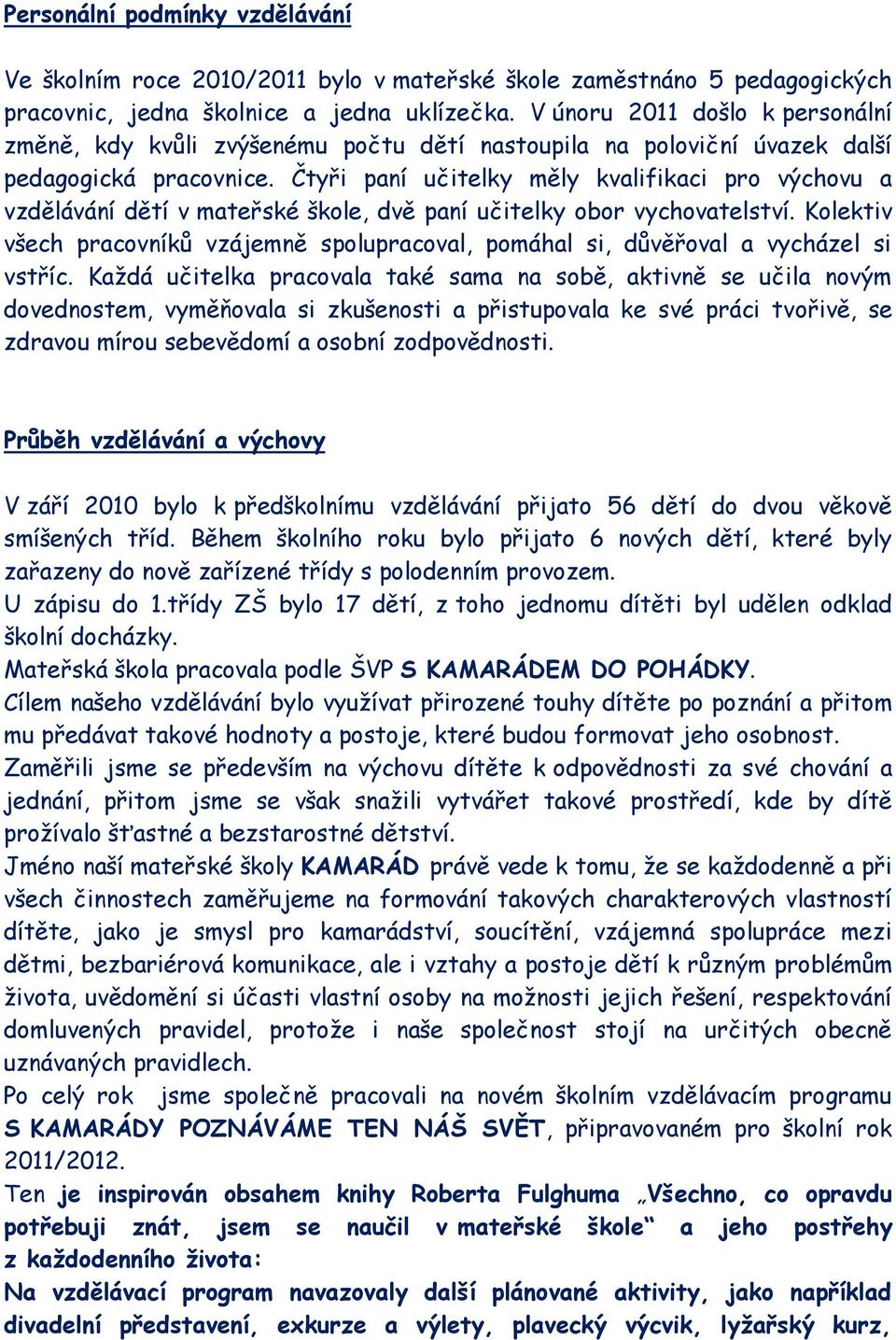 Personální podmínky vzdělávání

Ve školním roce 2010/2011 bylo v mateřské škole zaměstnáno 5 pedagogických pracovnic, jedna školnice a jedna uklízečka. V únoru 2011 došlo k personální změně, kdy kvůli zvýšenému počtu dětí nastoupila na poloviční úvazek další pedagogická pracovnice. Čtyři paní učitelky měly kvalifikaci pro výchovu a vzdělávání dětí v mateřské škole, dvě paní učitelky obor vychovatelství. Kolektiv všech pracovníků vzájemně spolupracoval, pomáhal si, důvěřoval a vycházel si vstříc. Každá učitelka pracovala také sama na sobě, aktivně se učila novým dovednostem, vyměňovala si zkušenosti a přistupovala ke své práci tvořivě, se zdravou mírou sebevědomí a osobní zodpovědnosti.

Průběh vzdělávání a výchovy

V září 2010 bylo k předškolnímu vzdělávání přijato 56 dětí do dvou věkově smíšených tříd. Během školního roku bylo přijato 6 nových dětí, které byly zařazeny do nově zařízené třídy s polodenním provozem.
U zápisu do 1.třídy ZŠ bylo 17 dětí, z toho jednomu dítěti byl udělen odklad školní docházky.
Mateřská škola pracovala podle ŠVP S KAMARÁDEM DO POHÁDKY.
Cílem našeho vzdělávání bylo využívat přirozené touhy dítěte po poznání a přitom mu předávat takové hodnoty a postoje, které budou formovat jeho osobnost.
Zaměřili jsme se především na výchovu dítěte k odpovědnosti za své chování a jednání, přitom jsme se však snažili vytvářet takové prostředí, kde by dítě prožívalo šťastné a bezstarostné dětství.
Jméno naší mateřské školy KAMARÁD právě vede k tomu, že se každodenně a při všech činnostech zaměřujeme na formování takových charakterových vlastností dítěte, jako je smysl pro kamarádství, soucítění, vzájemná spolupráce mezi dětmi, bezbariérová komunikace, ale i vztahy a postoje dětí k různým problémům života, uvědomění si účasti vlastní osoby na možnosti jejich řešení, respektování domluvených pravidel, protože i naše společnost stojí na určitých obecně uznávaných pravidlech.
Po celý rok jsme společně pracovali na novém školním vzdělávacím programu S KAMARÁDY POZNÁVÁME TEN NÁŠ SVĚT, připravovaném pro školní rok 2011/2012.
Ten je inspirován obsahem knihy Roberta Fulghuma „Všechno, co opravdu potřebuji znát, jsem se naučil v mateřské škole“ a jeho postřehy z každodenního života:
Na vzdělávací program navazovaly další plánované aktivity, jako například divadelní představení, exkurze a výlety, plavecký výcvik, lyžařský kurz,